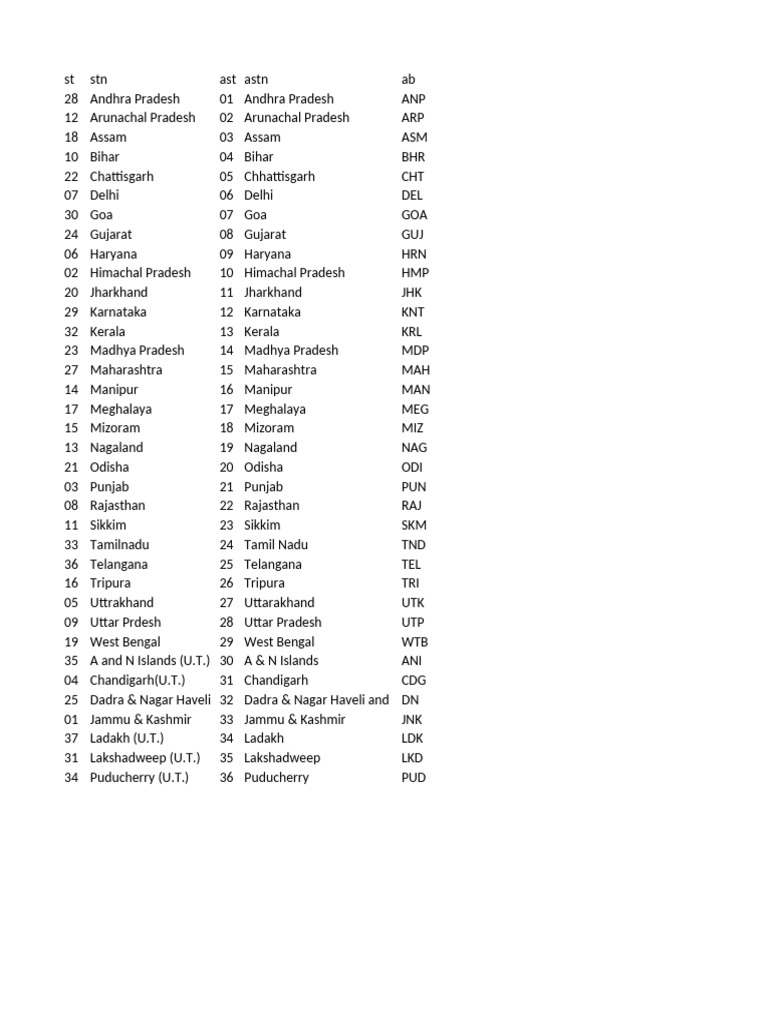 | st | stn | ast | astn | ab |
|---|---|---|---|---|
| 28 | Andhra Pradesh | 01 | Andhra Pradesh | ANP |
| 12 | Arunachal Pradesh | 02 | Arunachal Pradesh | ARP |
| 18 | Assam | 03 | Assam | ASM |
| 10 | Bihar | 04 | Bihar | BHR |
| 22 | Chattisgarh | 05 | Chhattisgarh | CHT |
| 07 | Delhi | 06 | Delhi | DEL |
| 30 | Goa | 07 | Goa | GOA |
| 24 | Gujarat | 08 | Gujarat | GUJ |
| 06 | Haryana | 09 | Haryana | HRN |
| 02 | Himachal Pradesh | 10 | Himachal Pradesh | HMP |
| 20 | Jharkhand | 11 | Jharkhand | JHK |
| 29 | Karnataka | 12 | Karnataka | KNT |
| 32 | Kerala | 13 | Kerala | KRL |
| 23 | Madhya Pradesh | 14 | Madhya Pradesh | MDP |
| 27 | Maharashtra | 15 | Maharashtra | MAH |
| 14 | Manipur | 16 | Manipur | MAN |
| 17 | Meghalaya | 17 | Meghalaya | MEG |
| 15 | Mizoram | 18 | Mizoram | MIZ |
| 13 | Nagaland | 19 | Nagaland | NAG |
| 21 | Odisha | 20 | Odisha | ODI |
| 03 | Punjab | 21 | Punjab | PUN |
| 08 | Rajasthan | 22 | Rajasthan | RAJ |
| 11 | Sikkim | 23 | Sikkim | SKM |
| 33 | Tamilnadu | 24 | Tamil Nadu | TND |
| 36 | Telangana | 25 | Telangana | TEL |
| 16 | Tripura | 26 | Tripura | TRI |
| 05 | Uttrakhand | 27 | Uttarakhand | UTK |
| 09 | Uttar Prdesh | 28 | Uttar Pradesh | UTP |
| 19 | West Bengal | 29 | West Bengal | WTB |
| 35 | A and N Islands (U.T.) | 30 | A & N Islands | ANI |
| 04 | Chandigarh(U.T.) | 31 | Chandigarh | CDG |
| 25 | Dadra & Nagar Haveli | 32 | Dadra & Nagar Haveli and | DN |
| 01 | Jammu & Kashmir | 33 | Jammu & Kashmir | JNK |
| 37 | Ladakh (U.T.) | 34 | Ladakh | LDK |
| 31 | Lakshadweep (U.T.) | 35 | Lakshadweep | LKD |
| 34 | Puducherry (U.T.) | 36 | Puducherry | PUD |